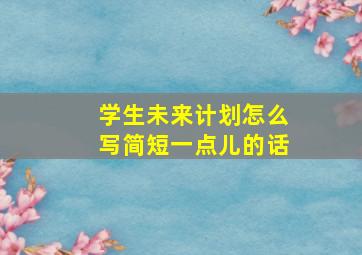 学生未来计划怎么写简短一点儿的话